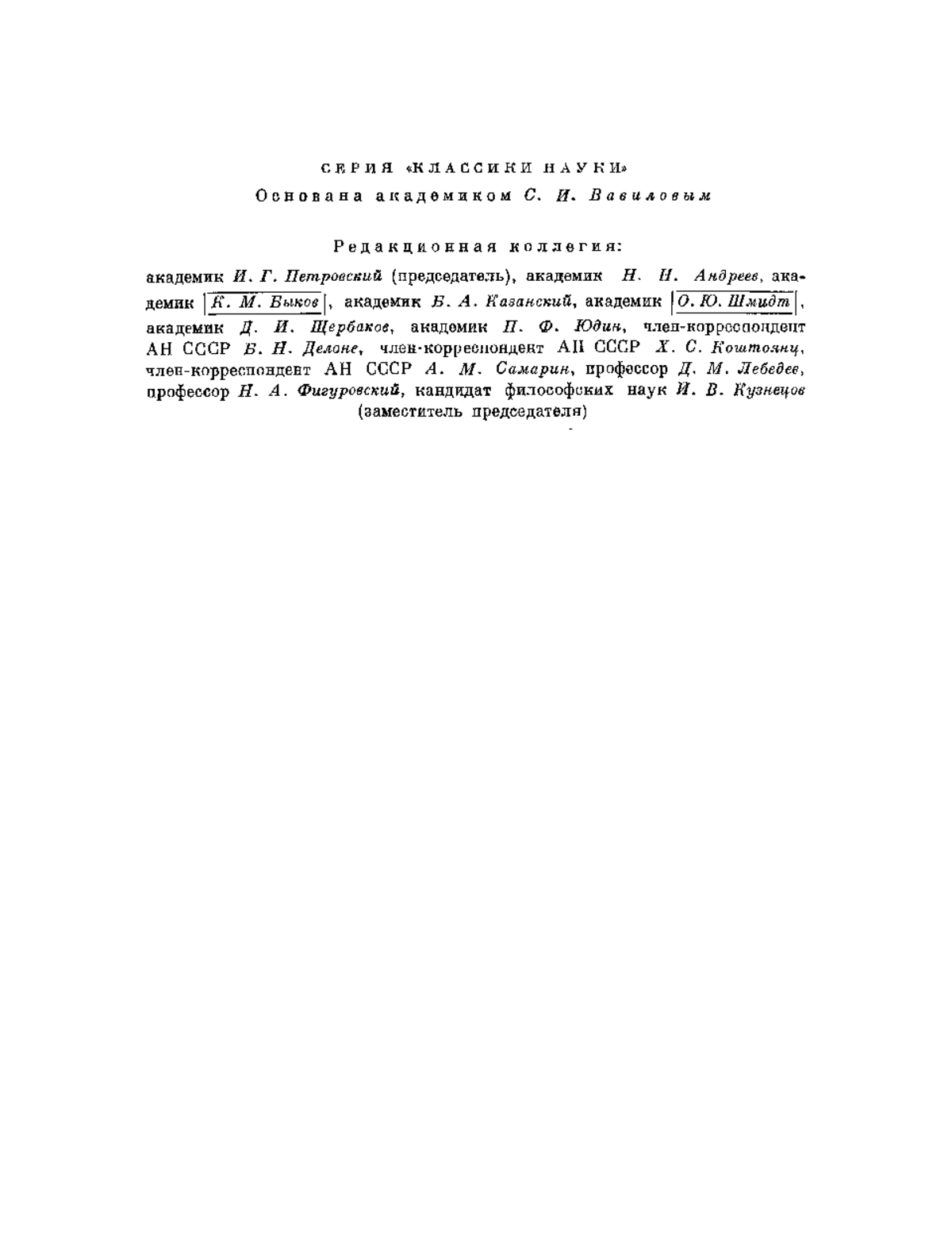 СЕРИЯ «КЛАССИКИ НАУКИ»

Основана академиком С. И. Вавиловым

Редакционная коллегия:

академик И. Г. Петровский (председатель), академик Н. Н. Андреев, академик К. М. Быков, академик Б. А. Казанский, академик О. Ю. Шмидт, академик Д. И. Щербаков, академик П. Ф. Юдин, член-корреспондент АН СССР Б. Н. Делоне, член-корреспондент АН СССР Х. С. Коштоянц, член-корреспондент АН СССР А. М. Самарин, профессор Д. М. Лебедев, профессор Н. А. Фигуровский, кандидат философских наук И. В. Кузнецов (заместитель председателя)